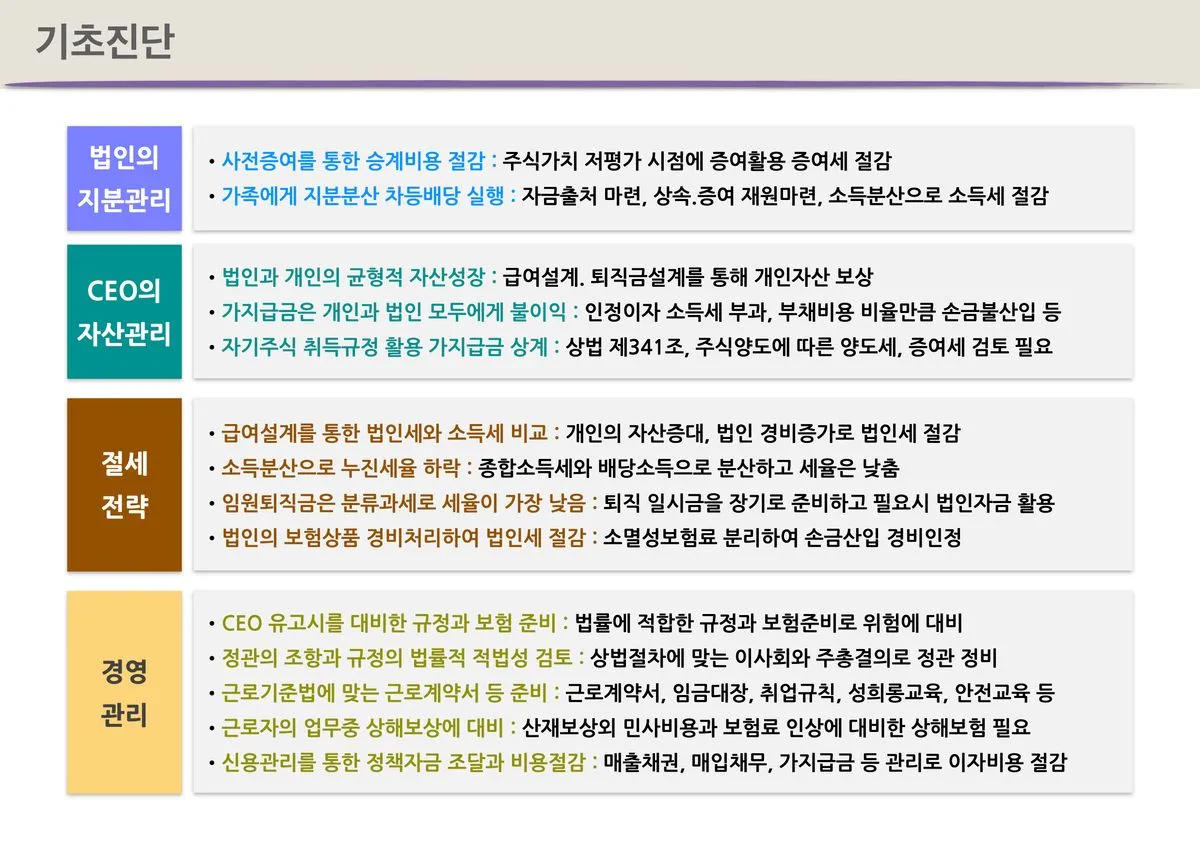 기초진단

법인의
지분관리

• 사전증여를 통한 승계비용 절감 : 주식가치 저평가 시점에 증여활용 증여세 절감
• 가족에게 지분분산 차등배당 실행 : 자금출처 마련, 상속.증여 재원마련, 소득분산으로 소득세 절감

CEO의
자산관리

• 법인과 개인의 균형적 자산성장 : 급여설계. 퇴직금설계를 통해 개인자산 보상
• 가지급금은 개인과 법인 모두에게 불이익 : 인정이자 소득세 부과, 부채비용 비율만큼 손금불산입 등
• 자기주식 취득규정 활용 가지급금 상계 : 상법 제341조, 주식양도에 따른 양도세, 증여세 검토 필요

절세
전략

• 급여설계를 통한 법인세와 소득세 비교 : 개인의 자산증대, 법인 경비증가로 법인세 절감
• 소득분산으로 누진세율 하락 : 종합소득세와 배당소득으로 분산하고 세율은 낮춤
• 임원퇴직금은 분류과세로 세율이 가장 낮음 : 퇴직 일시금을 장기로 준비하고 필요시 법인자금 활용
• 법인의 보험상품 경비처리하여 법인세 절감 : 소멸성보험료 분리하여 손금산입 경비인정

경영
관리

• CEO 유고시를 대비한 규정과 보험 준비 : 법률에 적합한 규정과 보험준비로 위험에 대비
• 정관의 조항과 규정의 법률적 적법성 검토 : 상법절차에 맞는 이사회와 주총결의로 정관 정비
• 근로기준법에 맞는 근로계약서 등 준비 : 근로계약서, 임금대장, 취업규칙, 성희롱교육, 안전교육 등
• 근로자의 업무중 상해보상에 대비 : 산재보상외 민사비용과 보험료 인상에 대비한 상해보험 필요
• 신용관리를 통한 정책자금 조달과 비용절감 : 매출채권, 매입채무, 가지급금 등 관리로 이자비용 절감